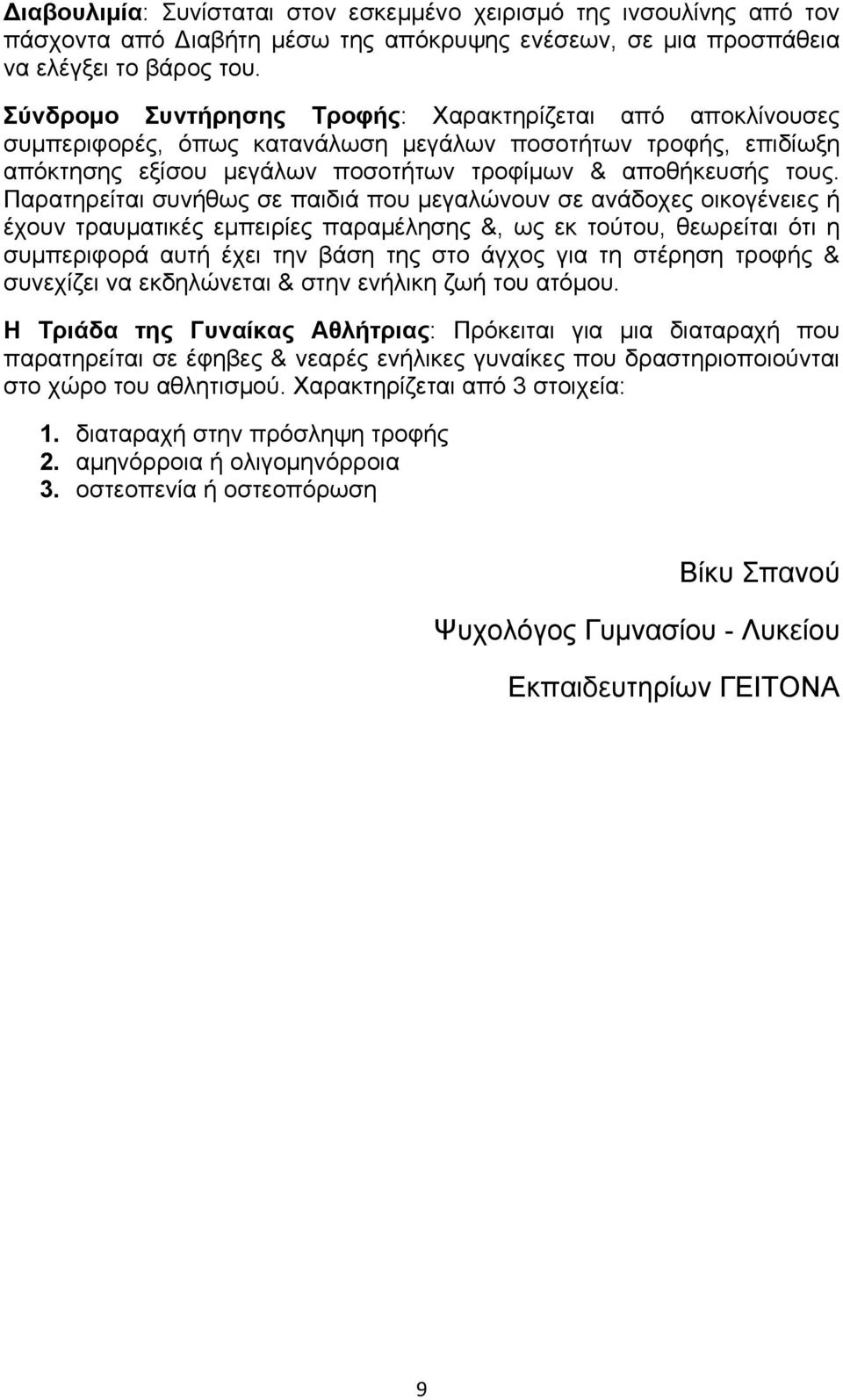 Διαβουλιμία: Συνίσταται στον εσκεμμένο χειρισμό της ινσουλίνης από τον πάσχοντα από Διαβήτη μέσω της απόκρυψης ενέσεων, σε μια προσπάθεια να ελέγξει το βάρος του.

Σύνδρομο Συντήρησης Τροφής: Χαρακτηρίζεται από αποκλίνουσες συμπεριφορές, όπως κατανάλωση μεγάλων ποσοτήτων τροφής, επιδίωξη απόκτησης εξίσου μεγάλων ποσοτήτων τροφίμων & αποθήκευσής τους. Παρατηρείται συνήθως σε παιδιά που μεγαλώνουν σε ανάδοχες οικογένειες ή έχουν τραυματικές εμπειρίες παραμέλησης &, ως εκ τούτου, θεωρείται ότι η συμπεριφορά αυτή έχει την βάση της στο άγχος για τη στέρηση τροφής & συνεχίζει να εκδηλώνεται & στην ενήλικη ζωή του ατόμου.

Η Τριάδα της Γυναίκας Αθλήτριας: Πρόκειται για μια διαταραχή που παρατηρείται σε έφηβες & νεαρές ενήλικες γυναίκες που δραστηριοποιούνται στο χώρο του αθλητισμού. Χαρακτηρίζεται από 3 στοιχεία:

1. διαταραχή στην πρόσληψη τροφής
2. αμηνόρροια ή ολιγομηνόρροια
3. οστεοπενία ή οστεοπόρωση

Βίκυ Σπανού

Ψυχολόγος Γυμνασίου - Λυκείου

Εκπαιδευτηρίων ΓΕΙΤΟΝΑ

9